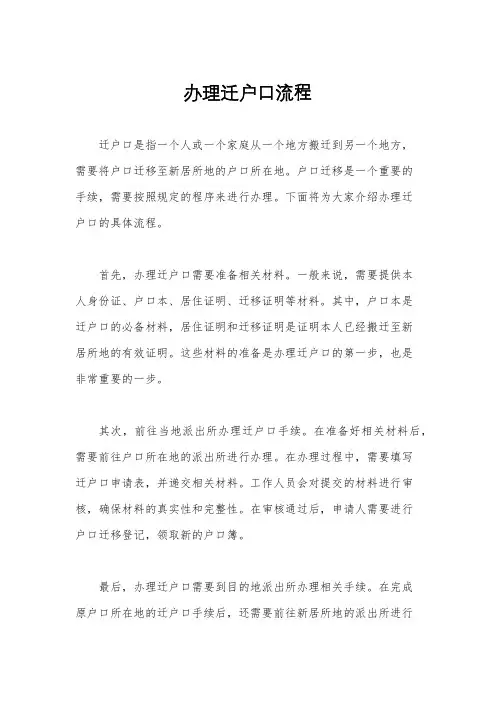 办理迁户口流程

迁户口是指一个人或一个家庭从一个地方搬迁到另一个地方，需要将户口迁移至新居所地的户口所在地。户口迁移是一个重要的手续，需要按照规定的程序来进行办理。下面将为大家介绍办理迁户口的具体流程。

首先，办理迁户口需要准备相关材料。一般来说，需要提供本人身份证、户口本、居住证明、迁移证明等材料。其中，户口本是迁户口的必备材料，居住证明和迁移证明是证明本人已经搬迁至新居所地的有效证明。这些材料的准备是办理迁户口的第一步，也是非常重要的一步。

其次，前往当地派出所办理迁户口手续。在准备好相关材料后，需要前往户口所在地的派出所进行办理。在办理过程中，需要填写迁户口申请表，并递交相关材料。工作人员会对提交的材料进行审核，确保材料的真实性和完整性。在审核通过后，申请人需要进行户口迁移登记，领取新的户口簿。

最后，办理迁户口需要到目的地派出所办理相关手续。在完成原户口所在地的迁户口手续后，还需要前往新居所地的派出所进行